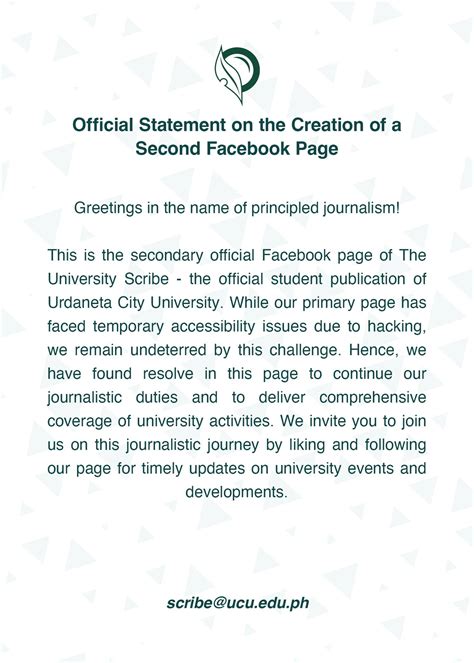 Official Statement on the Creation of a Second Facebook Page

Greetings in the name of principled journalism!

This is the secondary official Facebook page of The University Scribe - the official student publication of Urdaneta City University. While our primary page has faced temporary accessibility issues due to hacking, we remain undeterred by this challenge. Hence, we have found resolve in this page to continue our journalistic duties and to deliver comprehensive coverage of university activities. We invite you to join us on this journalistic journey by liking and following our page for timely updates on university events and developments.

scribe@ucu.edu.ph